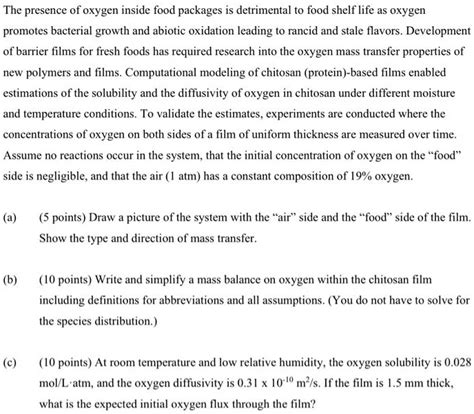 The presence of oxygen inside food packages is detrimental to food shelf life as oxygen promotes bacterial growth and abiotic oxidation leading to rancid and stale flavors. Development of barrier films for fresh foods has required research into the oxygen mass transfer properties of new polymers and films. Computational modeling of chitosan (protein)-based films enabled estimations of the solubility and the diffusivity of oxygen in chitosan under different moisture and temperature conditions. To validate the estimates, experiments are conducted where the concentrations of oxygen on both sides of a film of uniform thickness are measured over time. Assume no reactions occur in the system, that the initial concentration of oxygen on the "food" side is negligible, and that the air (1 atm) has a constant composition of 19% oxygen.

(a) (5 points) Draw a picture of the system with the "air" side and the "food" side of the film. Show the type and direction of mass transfer.

(b) (10 points) Write and simplify a mass balance on oxygen within the chitosan film including definitions for abbreviations and all assumptions. (You do not have to solve for the species distribution.)

(c) (10 points) At room temperature and low relative humidity, the oxygen solubility is 0.028 mol/L·atm, and the oxygen diffusivity is $0.31 \times 10^{-10}$ $m^2/s$. If the film is 1.5 mm thick, what is the expected initial oxygen flux through the film?